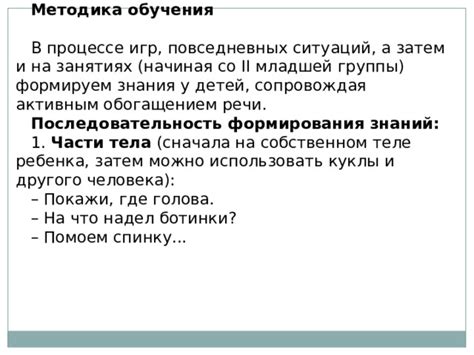 Методика обучения

В процессе игр, повседневных ситуаций, а затем и на занятиях (начиная со II младшей группы) формируем знания у детей, сопровождая активным обогащением речи.

Последовательность формирования знаний:

1. Части тела (сначала на собственном теле ребенка, затем можно использовать куклы и другого человека):

– Покажи, где голова.

– На что надел ботинки?

– Помоем спинку...